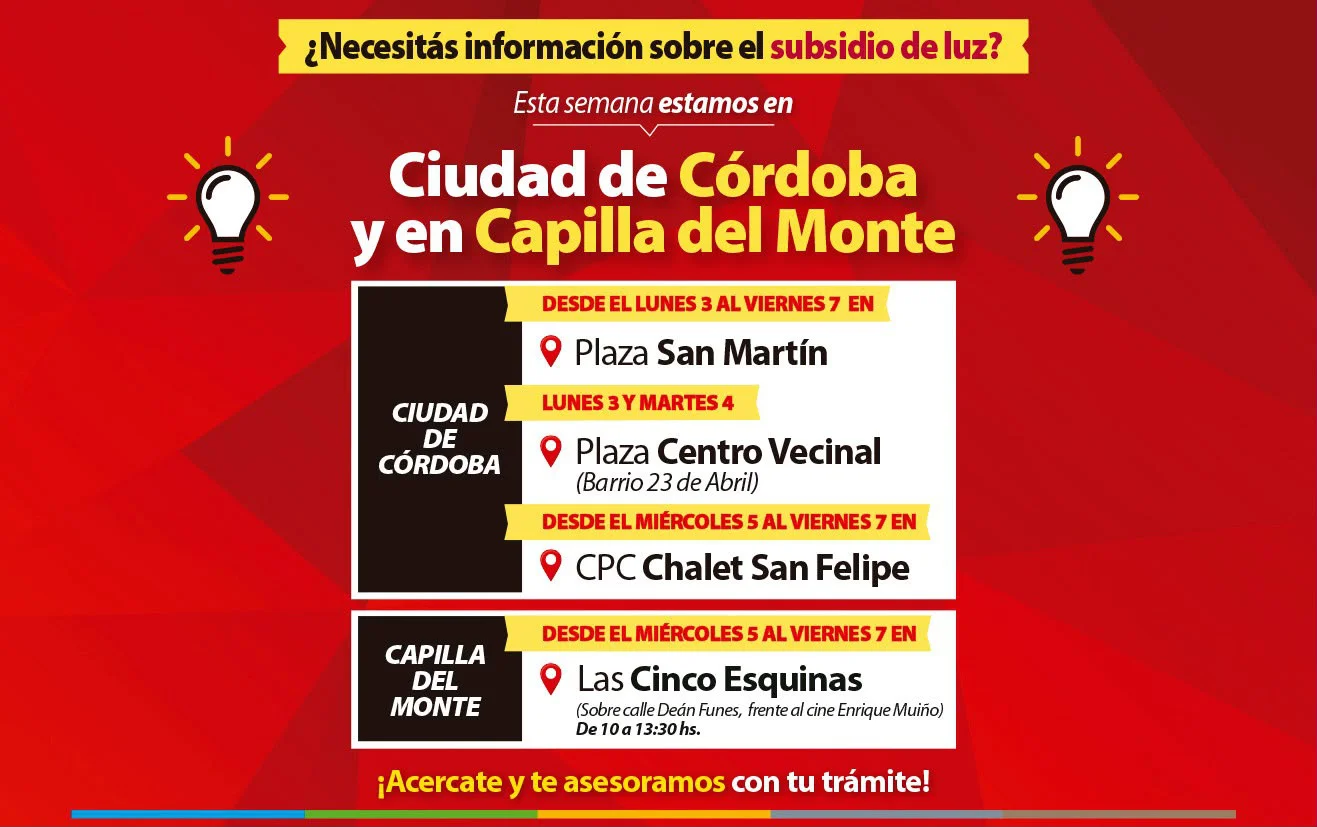 ¿Necesitás información sobre el subsidio de luz?

Esta semana estamos en

Ciudad de Córdoba y en Capilla del Monte

CIUDAD DE CÓRDOBA

DESDE EL LUNES 3 AL VIERNES 7 EN

Plaza San Martín

LUNES 3 Y MARTES 4

Plaza Centro Vecinal (Barrio 23 de Abril)

DESDE EL MIÉRCOLES 5 AL VIERNES 7 EN

CPC Chalet San Felipe

CAPILLA DEL MONTE

DESDE EL MIÉRCOLES 5 AL VIERNES 7 EN

Las Cinco Esquinas (Sobre calle Deán Funes, frente al cine Enrique Muiño) De 10 a 13:30 hs.

¡Acercate y te asesoramos con tu trámite!